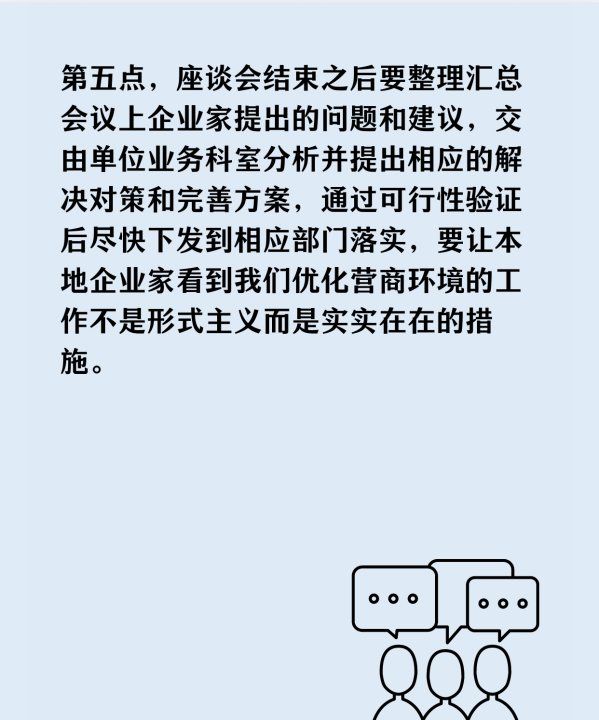 第五点，座谈会结束之后要整理汇总会议上企业家提出的问题和建议，交由单位业务科室分析并提出相应的解决对策和完善方案，通过可行性验证后尽快下发到相应部门落实，要让本地企业家看到我们优化营商环境的工作不是形式主义而是实实在在的措施。